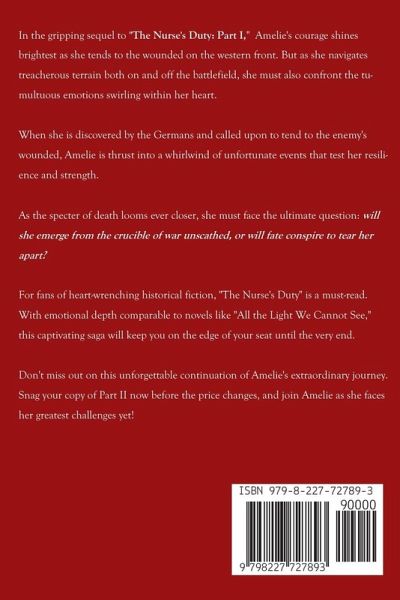 In the gripping sequel to "The Nurse's Duty: Part I," Amelie's courage shines brightest as she tends to the wounded on the western front. But as she navigates treacherous terrain both on and off the battlefield, she must also confront the tumultuous emotions swirling within her heart.

When she is discovered by the Germans and called upon to tend to the enemy's wounded, Amelie is thrust into a whirlwind of unfortunate events that test her resilience and strength.

As the specter of death looms ever closer, she must face the ultimate question: will she emerge from the crucible of war unscathed, or will fate conspire to tear her apart?

For fans of heart-wrenching historical fiction, "The Nurse's Duty" is a must-read. With emotional depth comparable to novels like "All the Light We Cannot See," this captivating saga will keep you on the edge of your seat until the very end.

Don't miss out on this unforgettable continuation of Amelie's extraordinary journey. Snag your copy of Part II now before the price changes, and join Amelie as she faces her greatest challenges yet!

ISBN 979-8-227-72789-3

90000

9 798227 727893